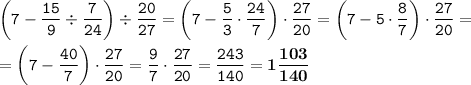 $\left(7-\frac{15}{9}\div\frac{7}{24}\right)\div\frac{20}{27}=\left(7-\frac{5}{3}\cdot\frac{24}{7}\right)\cdot\frac{27}{20}=\left(7-5\cdot\frac{8}{7}\right)\cdot\frac{27}{20}=$

$=\left(7-\frac{40}{7}\right)\cdot\frac{27}{20}=\frac{9}{7}\cdot\frac{27}{20}=\frac{243}{140}=\mathbf{1\frac{103}{140}}$